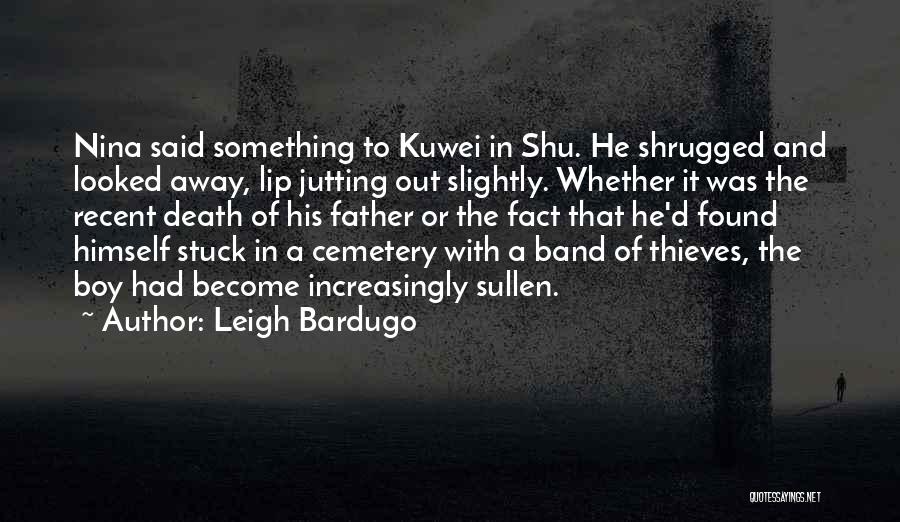 Nina said something to Kuwei in Shu. He shrugged and looked away, lip jutting out slightly. Whether it was the recent death of his father or the fact that he'd found himself stuck in a cemetery with a band of thieves, the boy had become increasingly sullen.

~ Author: Leigh Bardugo

QUOTESSAYINGS.NET